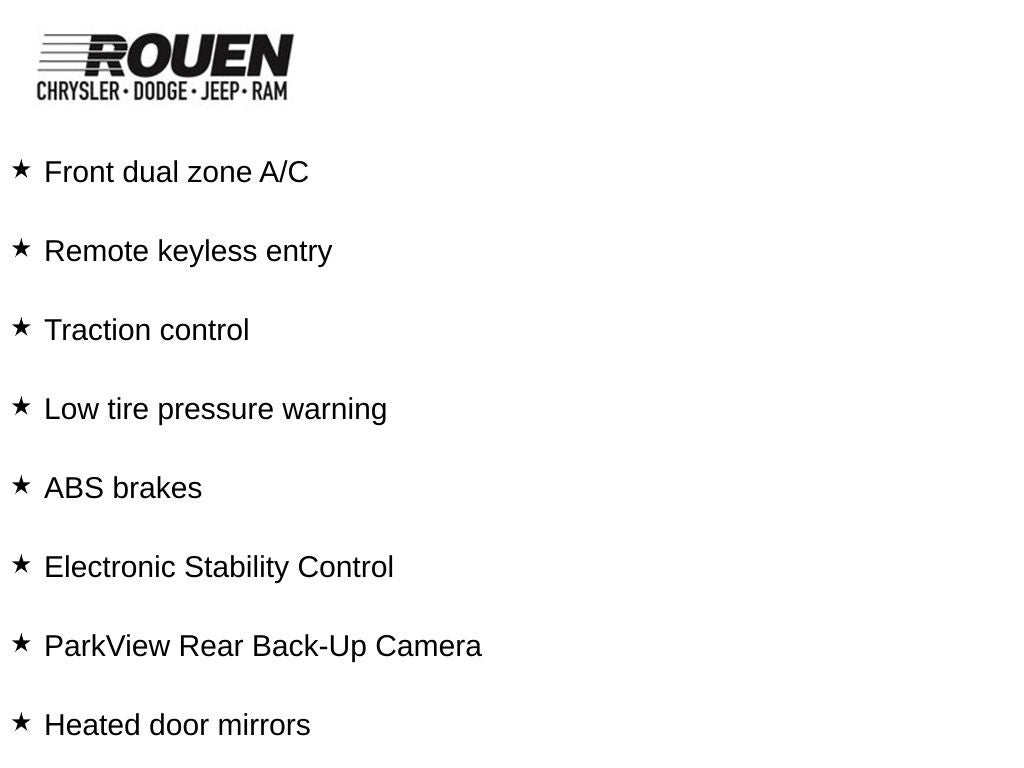 ROUEN
CHRYSLER • DODGE • JEEP • RAM

★ Front dual zone A/C

★ Remote keyless entry

★ Traction control

★ Low tire pressure warning

★ ABS brakes

★ Electronic Stability Control

★ ParkView Rear Back-Up Camera

★ Heated door mirrors